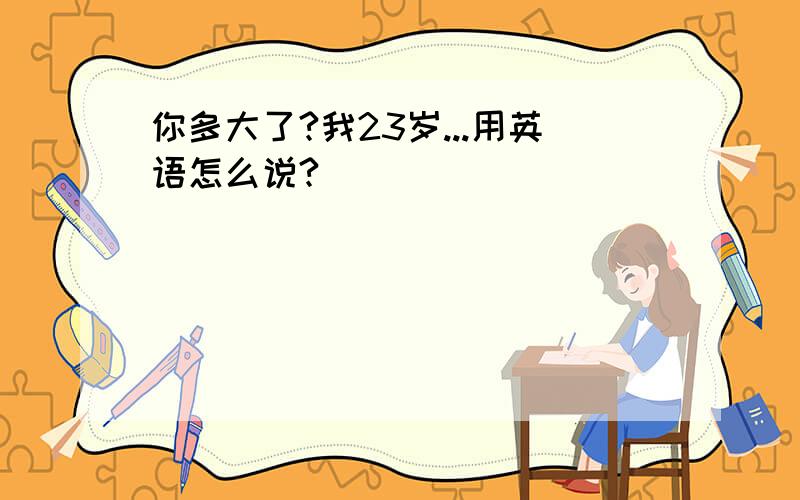 你多大了?我23岁...用英语怎么说?